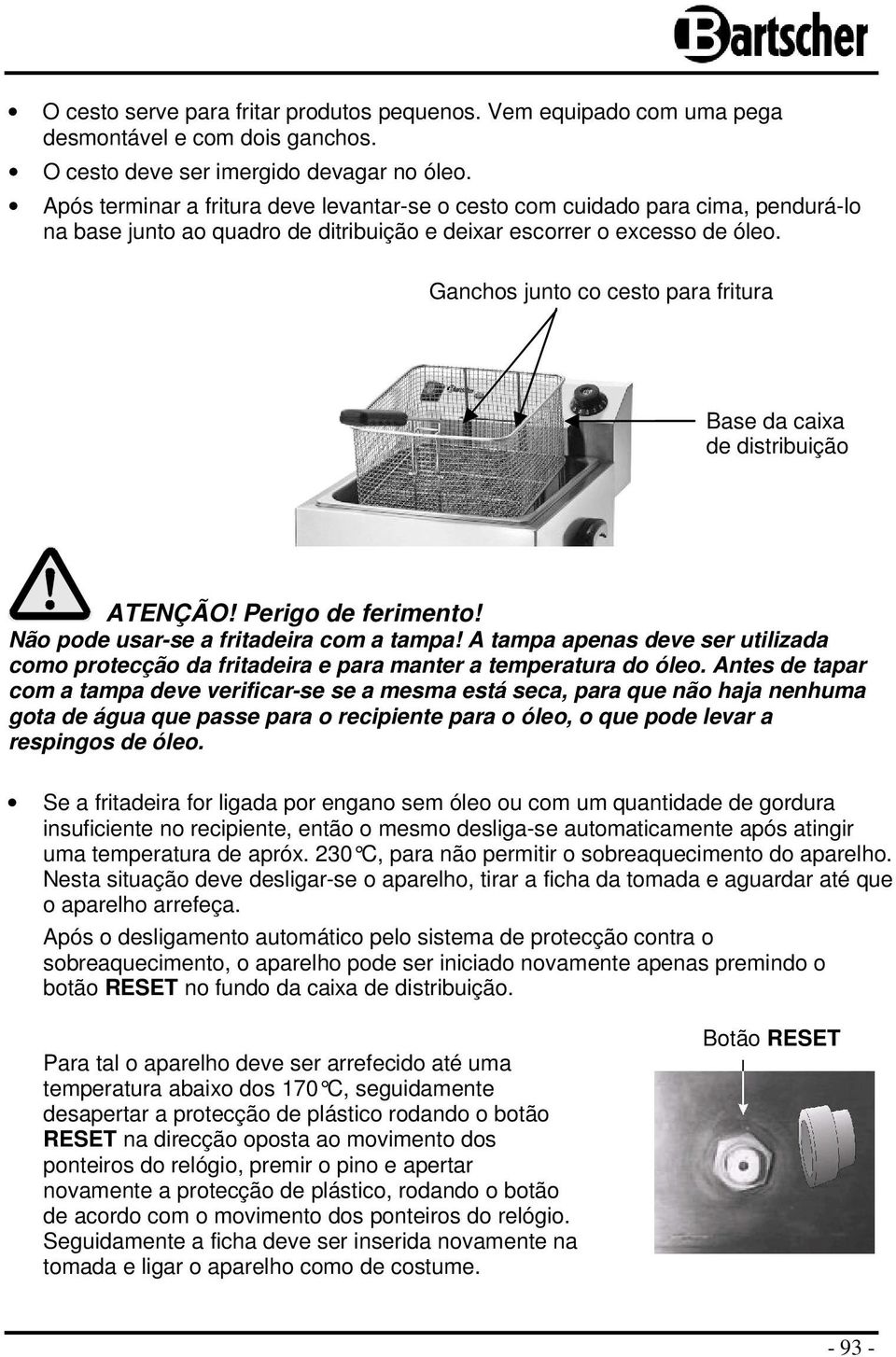 Bartscher

• O cesto serve para fritar produtos pequenos. Vem equipado com uma pega desmontável e com dois ganchos.
• O cesto deve ser imergido devagar no óleo.
• Após terminar a fritura deve levantar-se o cesto com cuidado para cima, pendurá-lo na base junto ao quadro de ditribuição e deixar escorrer o excesso de óleo.

Ganchos junto co cesto para fritura

Base da caixa de distribuição

ATENÇÃO! Perigo de ferimento!
Não pode usar-se a fritadeira com a tampa! A tampa apenas deve ser utilizada como protecção da fritadeira e para manter a temperatura do óleo. Antes de tapar com a tampa deve verificar-se se a mesma está seca, para que não haja nenhuma gota de água que passe para o recipiente para o óleo, o que pode levar a respingos de óleo.

• Se a fritadeira for ligada por engano sem óleo ou com um quantidade de gordura insuficiente no recipiente, então o mesmo desliga-se automaticamente após atingir uma temperatura de apróx. 230°C, para não permitir o sobreaquecimento do aparelho. Nesta situação deve desligar-se o aparelho, tirar a ficha da tomada e aguardar até que o aparelho arrefeça.

Após o desligamento automático pelo sistema de protecção contra o sobreaquecimento, o aparelho pode ser iniciado novamente apenas premindo o botão RESET no fundo da caixa de distribuição.

Botão RESET

Para tal o aparelho deve ser arrefecido até uma temperatura abaixo dos 170°C, seguidamente desapertar a protecção de plástico rodando o botão RESET na direcção oposta ao movimento dos ponteiros do relógio, premir o pino e apertar novamente a protecção de plástico, rodando o botão de acordo com o movimento dos ponteiros do relógio. Seguidamente a ficha deve ser inserida novamente na tomada e ligar o aparelho como de costume.

- 93 -